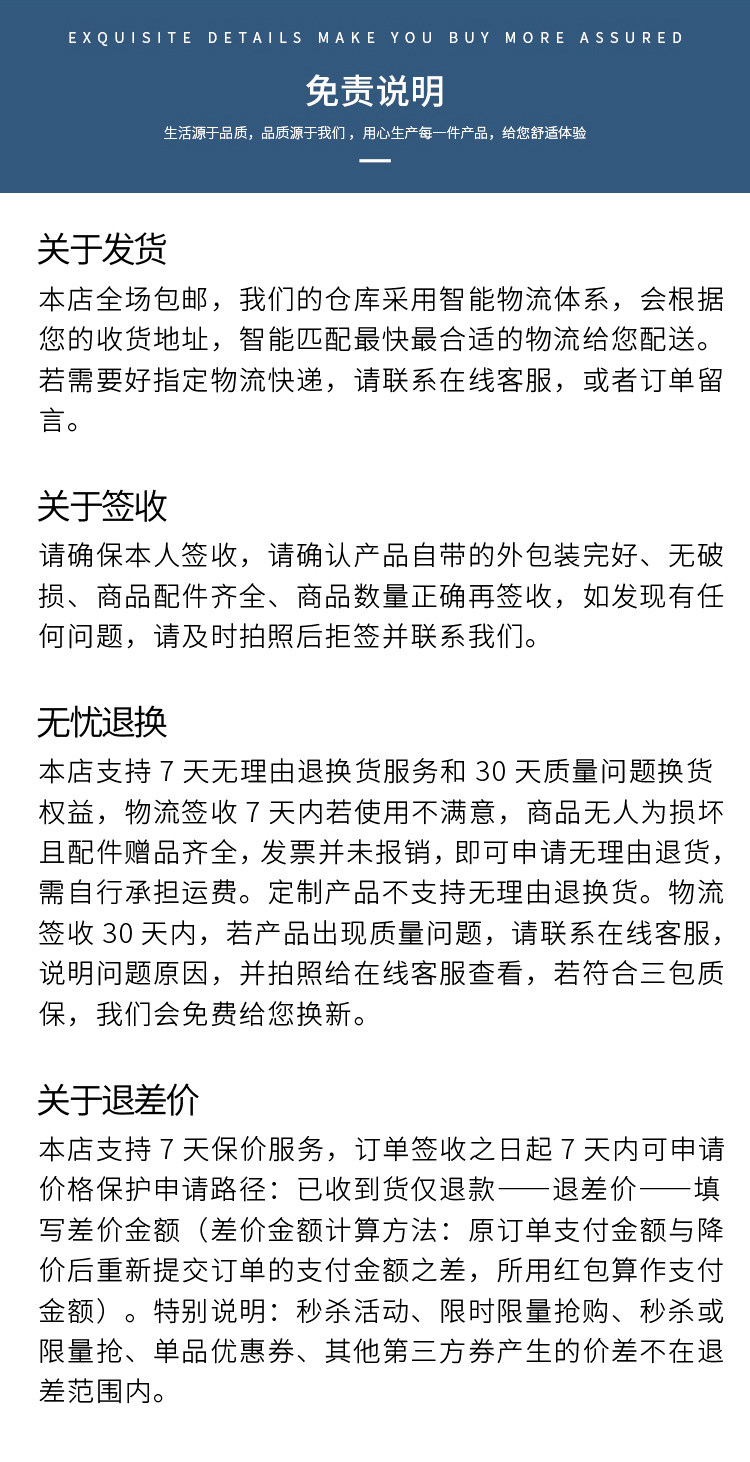 EXQUISITE DETAILS MAKE YOU BUY MORE ASSURED

免责说明

生活源于品质，品质源于我们，用心生产每一件产品，给您舒适体验

关于发货

本店全场包邮，我们的仓库采用智能物流体系，会根据您的收货地址，智能匹配最快最合适的物流给您配送。若需要好指定物流快递，请联系在线客服，或者订单留言。

关于签收

请确保本人签收，请确认产品自带的外包装完好、无破损、商品配件齐全、商品数量正确再签收，如发现有任何问题，请及时拍照后拒签并联系我们。

无忧退换

本店支持 7 天无理由退换货服务和 30 天质量问题换货权益，物流签收 7 天内若使用不满意，商品无人为损坏且配件赠品齐全，发票并未报销，即可申请无理由退货，需自行承担运费。定制产品不支持无理由退换货。物流签收 30 天内，若产品出现质量问题，请联系在线客服，说明问题原因，并拍照给在线客服查看，若符合三包质保，我们会免费给您换新。

关于退差价

本店支持 7 天保价服务，订单签收之日起 7 天内可申请价格保护申请路径：已收到货仅退款——退差价——填写差价金额（差价金额计算方法：原订单支付金额与降价后重新提交订单的支付金额之差，所用红包算作支付金额）。特别说明：秒杀活动、限时限量抢购、秒杀或限量抢、单品优惠券、其他第三方券产生的价差不在退差范围内。